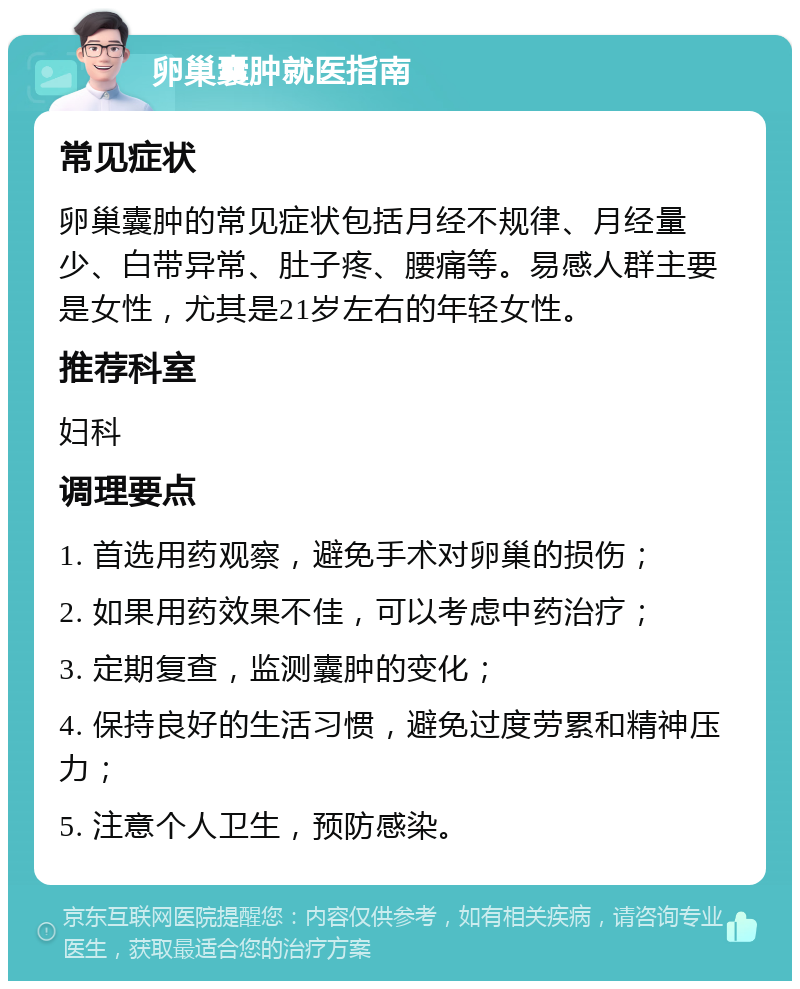 卵巢囊肿就医指南

常见症状

卵巢囊肿的常见症状包括月经不规律、月经量少、白带异常、肚子疼、腰痛等。易感人群主要是女性，尤其是21岁左右的年轻女性。

推荐科室

妇科

调理要点

1. 首选用药观察，避免手术对卵巢的损伤；

2. 如果用药效果不佳，可以考虑中药治疗；

3. 定期复查，监测囊肿的变化；

4. 保持良好的生活习惯，避免过度劳累和精神压力；

5. 注意个人卫生，预防感染。

京东互联网医院提醒您：内容仅供参考，如有相关疾病，请咨询专业医生，获取最适合您的治疗方案